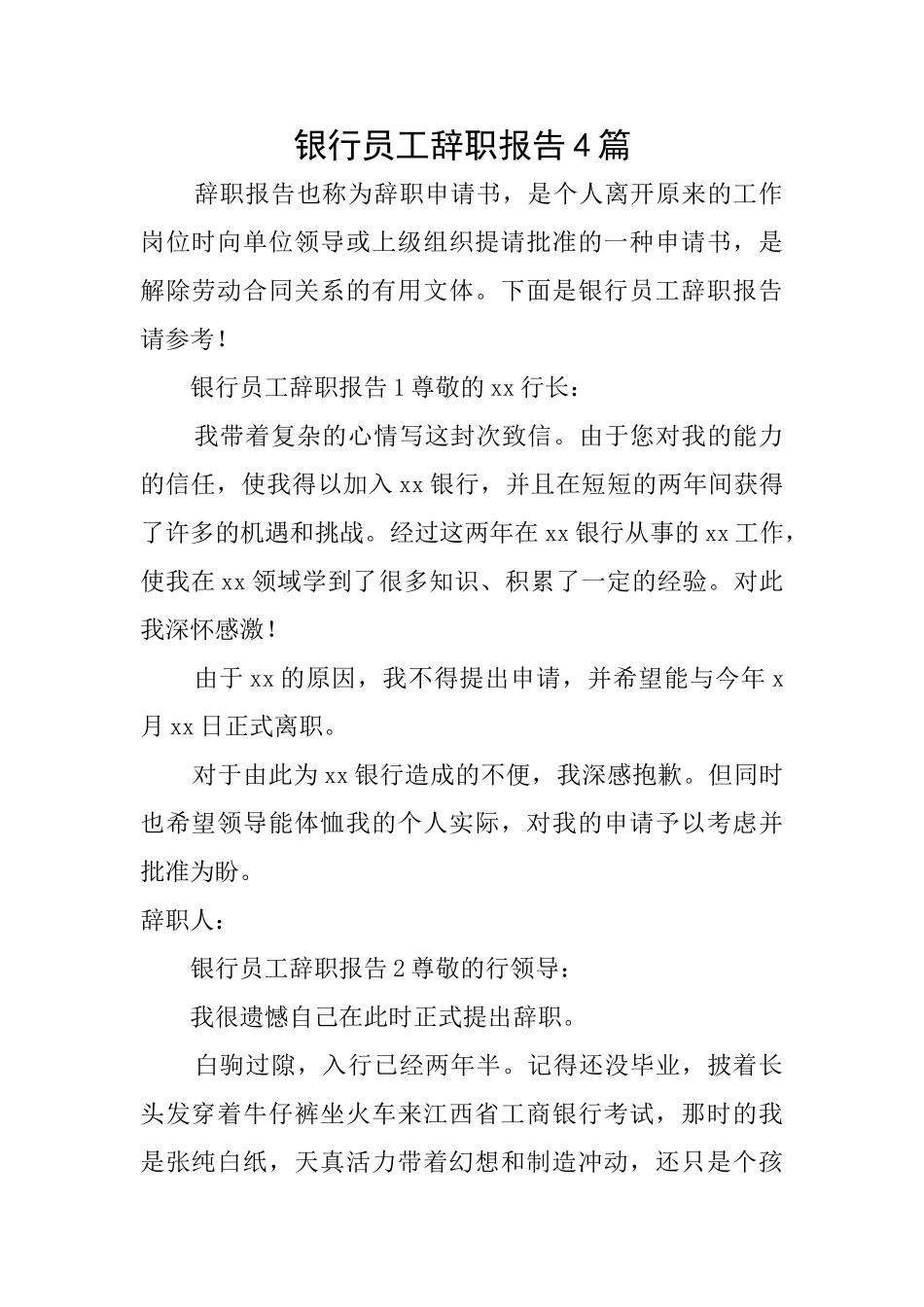 银行员工辞职报告4篇

辞职报告也称为辞职申请书，是个人离开原来的工作岗位时向单位领导或上级组织提请批准的一种申请书，是解除劳动合同关系的有用文体。下面是银行员工辞职报告请参考！

银行员工辞职报告1尊敬的xx行长：

我带着复杂的心情写这封次致信。由于您对我的能力的信任，使我得以加入xx银行，并且在短短的两年间获得了许多的机遇和挑战。经过这两年在xx银行从事的xx工作，使我在xx领域学到了很多知识、积累了一定的经验。对此我深怀感激！

由于xx的原因，我不得提出申请，并希望能与今年x月xx日正式离职。

对于由此为xx银行造成的不便，我深感抱歉。但同时也希望领导能体恤我的个人实际，对我的申请予以考虑并批准为盼。

辞职人：

银行员工辞职报告2尊敬的行领导：

我很遗憾自己在此时正式提出辞职。

白驹过隙，入行已经两年半。记得还没毕业，披着长头发穿着牛仔裤坐火车来江西省工商银行考试，那时的我是张纯白纸，天真活力带着幻想和制造冲动，还只是个孩